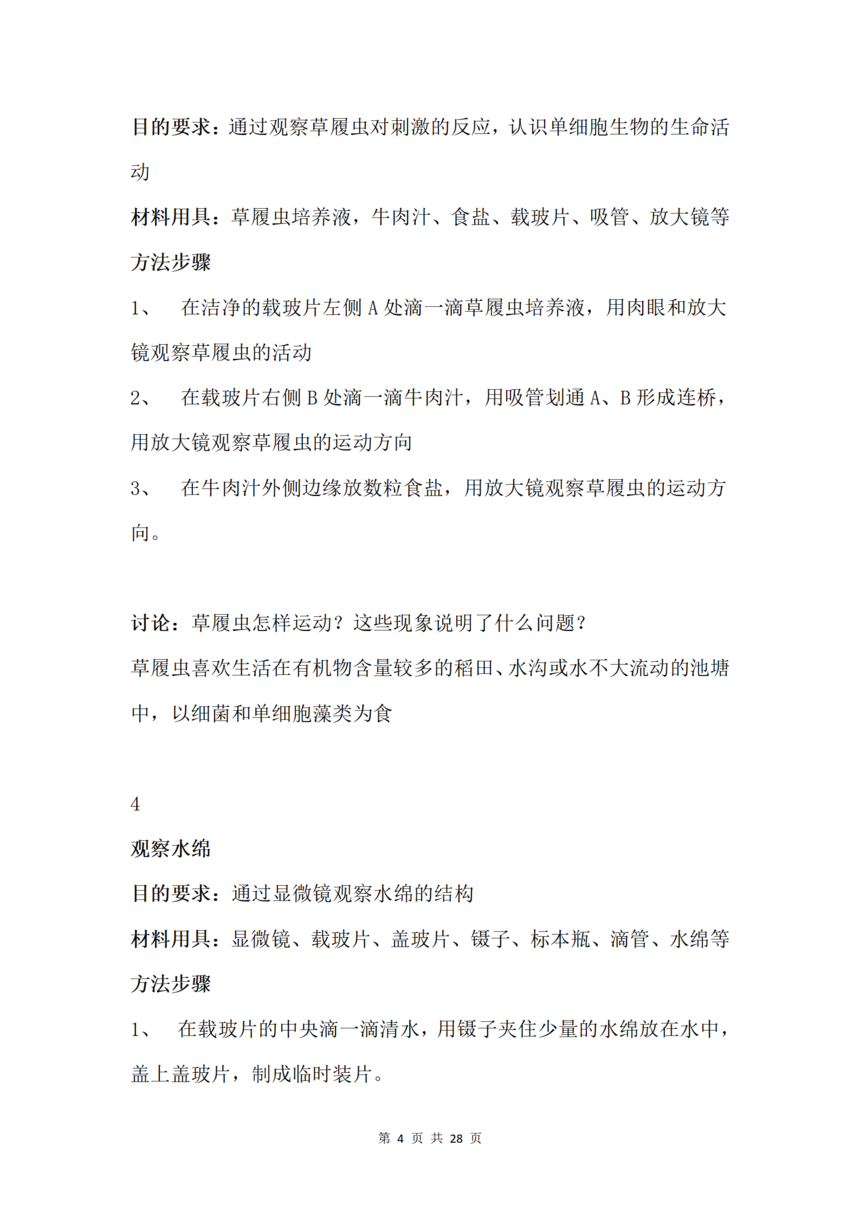 目的要求：通过观察草履虫对刺激的反应，认识单细胞生物的生命活动

材料用具：草履虫培养液，牛肉汁、食盐、载玻片、吸管、放大镜等

方法步骤

1、在洁净的载玻片左侧A处滴一滴草履虫培养液，用肉眼和放大镜观察草履虫的活动

2、在载玻片右侧B处滴一滴牛肉汁，用吸管划通A、B形成连桥，用放大镜观察草履虫的运动方向

3、在牛肉汁外侧边缘放数粒食盐，用放大镜观察草履虫的运动方向。

讨论：草履虫怎样运动？这些现象说明了什么问题？

草履虫喜欢生活在有机物含量较多的稻田、水沟或水不大流动的池塘中，以细菌和单细胞藻类为食

4

观察水绵

目的要求：通过显微镜观察水绵的结构

材料用具：显微镜、载玻片、盖玻片、镊子、标本瓶、滴管、水绵等

方法步骤

1、在载玻片的中央滴一滴清水，用镊子夹住少量的水绵放在水中，盖上盖玻片，制成临时装片。

第4页 共28页